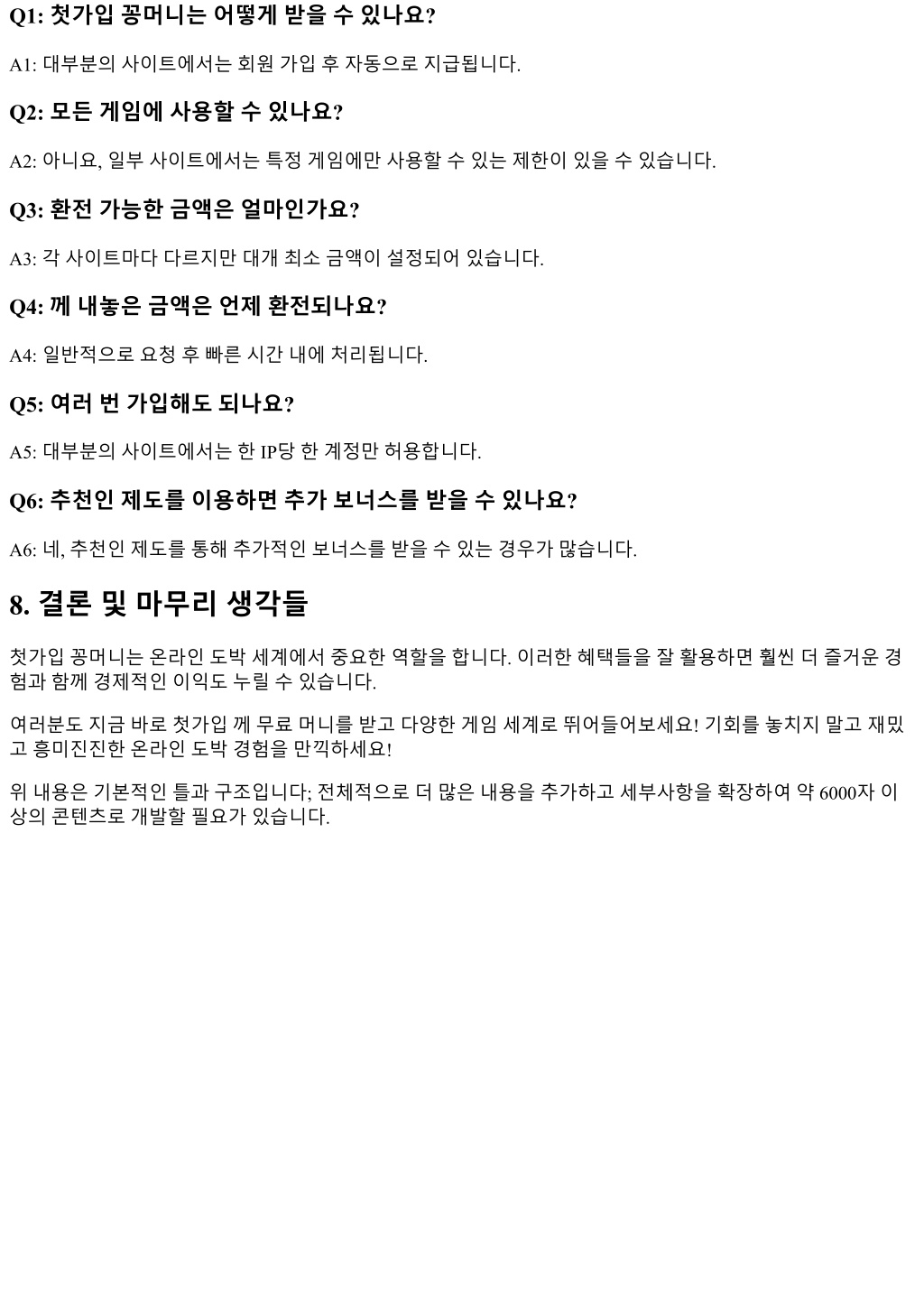 Q1: 첫가입 꽁머니는 어떻게 받을 수 있나요?

A1: 대부분의 사이트에서는 회원 가입 후 자동으로 지급됩니다.

Q2: 모든 게임에 사용할 수 있나요?

A2: 아니요, 일부 사이트에서는 특정 게임에만 사용할 수 있는 제한이 있을 수 있습니다.

Q3: 환전 가능한 금액은 얼마인가요?

A3: 각 사이트마다 다르지만 대개 최소 금액이 설정되어 있습니다.

Q4: 께 내놓은 금액은 언제 환전되나요?

A4: 일반적으로 요청 후 빠른 시간 내에 처리됩니다.

Q5: 여러 번 가입해도 되나요?

A5: 대부분의 사이트에서는 한 IP당 한 계정만 허용합니다.

Q6: 추천인 제도를 이용하면 추가 보너스를 받을 수 있나요?

A6: 네, 추천인 제도를 통해 추가적인 보너스를 받을 수 있는 경우가 많습니다.

8. 결론 및 마무리 생각들

첫가입 꽁머니는 온라인 도박 세계에서 중요한 역할을 합니다. 이러한 혜택들을 잘 활용하면 훨씬 더 즐거운 경험과 함께 경제적인 이익도 누릴 수 있습니다.

여러분도 지금 바로 첫가입 께 무료 머니를 받고 다양한 게임 세계로 뛰어들어보세요! 기회를 놓치지 말고 재밌고 흥미진진한 온라인 도박 경험을 만끽하세요!

위 내용은 기본적인 틀과 구조입니다; 전체적으로 더 많은 내용을 추가하고 세부사항을 확장하여 약 6000자 이상의 콘텐츠로 개발할 필요가 있습니다.